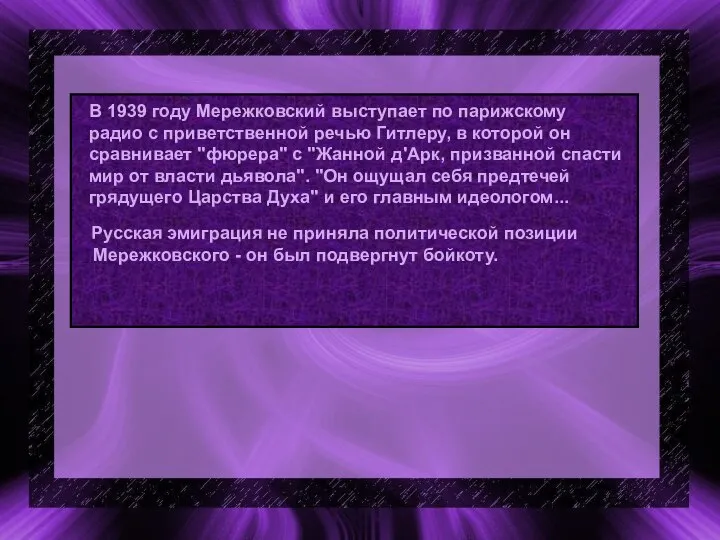 В 1939 году Мережковский выступает по парижскому радио с приветственной речью Гитлеру, в которой он сравнивает "фюрера" с "Жанной д'Арк, призванной спасти мир от власти дьявола". "Он ощущал себя предтечей грядущего Царства Духа" и его главным идеологом...

Русская эмиграция не приняла политической позиции Мережковского - он был подвергнут бойкоту.